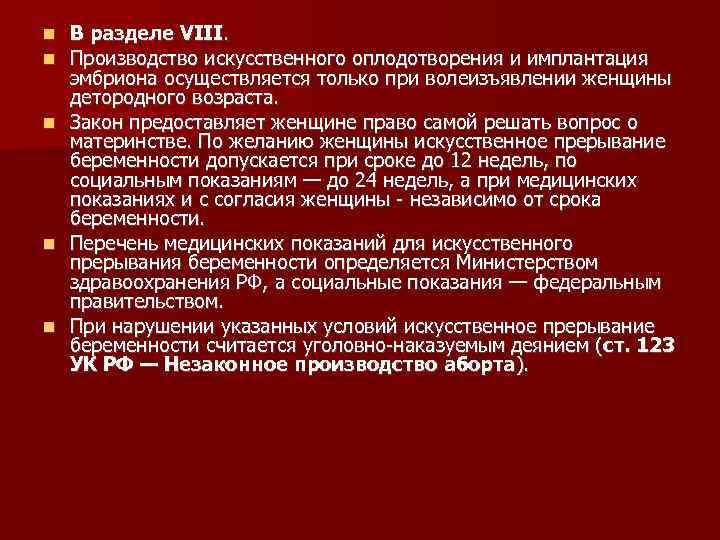 В разделе VIII.

Производство искусственного оплодотворения и имплантация эмбриона осуществляется только при волеизъявлении женщины детородного возраста.

Закон предоставляет женщине право самой решать вопрос о материнстве. По желанию женщины искусственное прерывание беременности допускается при сроке до 12 недель, по социальным показаниям — до 24 недель, а при медицинских показаниях и с согласия женщины - независимо от срока беременности.

Перечень медицинских показаний для искусственного прерывания беременности определяется Министерством здравоохранения РФ, а социальные показания — федеральным правительством.

При нарушении указанных условий искусственное прерывание беременности считается уголовно-наказуемым деянием (ст. 123 УК РФ — Незаконное производство аборта).